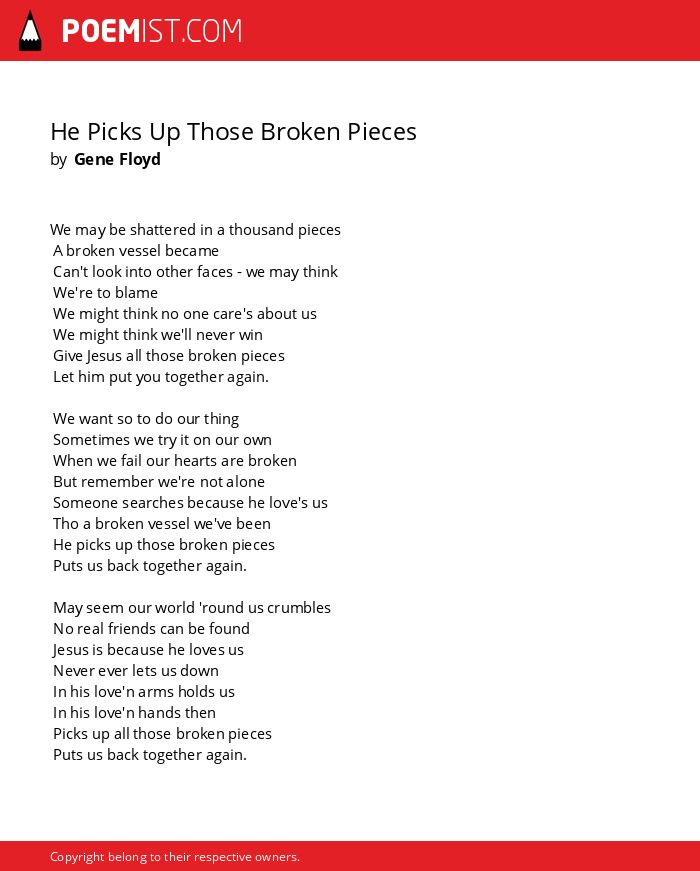 POEMIST.COM

He Picks Up Those Broken Pieces
by Gene Floyd

We may be shattered in a thousand pieces
A broken vessel became
Can't look into other faces - we may think
We're to blame
We might think no one care's about us
We might think we'll never win
Give Jesus all those broken pieces
Let him put you together again.

We want so to do our thing
Sometimes we try it on our own
When we fail our hearts are broken
But remember we're not alone
Someone searches because he love's us
Tho a broken vessel we've been
He picks up those broken pieces
Puts us back together again.

May seem our world 'round us crumbles
No real friends can be found
Jesus is because he loves us
Never ever lets us down
In his love'n arms holds us
In his love'n hands then
Picks up all those broken pieces
Puts us back together again.

Copyright belong to their respective owners.